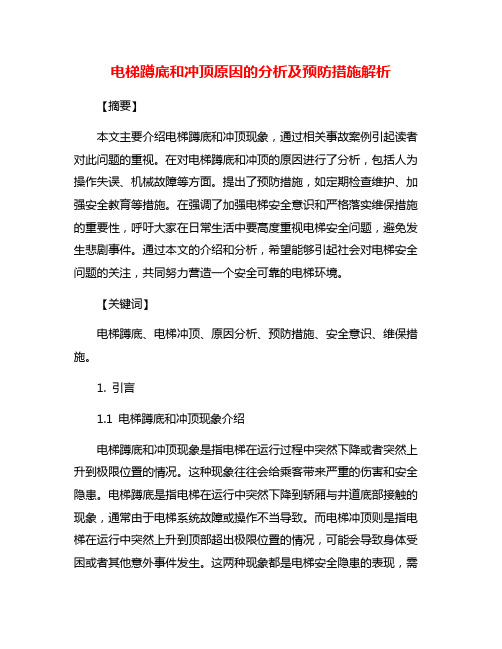 电梯蹲底和冲顶原因的分析及预防措施解析

【摘要】

本文主要介绍电梯蹲底和冲顶现象，通过相关事故案例引起读者对此问题的重视。在对电梯蹲底和冲顶的原因进行了分析，包括人为操作失误、机械故障等方面。提出了预防措施，如定期检查维护、加强安全教育等措施。在强调了加强电梯安全意识和严格落实维保措施的重要性，呼吁大家在日常生活中要高度重视电梯安全问题，避免发生悲剧事件。通过本文的介绍和分析，希望能够引起社会对电梯安全问题的关注，共同努力营造一个安全可靠的电梯环境。

【关键词】

电梯蹲底、电梯冲顶、原因分析、预防措施、安全意识、维保措施。

1. 引言

1.1 电梯蹲底和冲顶现象介绍

电梯蹲底和冲顶现象是指电梯在运行过程中突然下降或者突然上升到极限位置的情况。这种现象往往会给乘客带来严重的伤害和安全隐患。电梯蹲底是指电梯在运行中突然下降到轿厢与井道底部接触的现象，通常由于电梯系统故障或操作不当导致。而电梯冲顶则是指电梯在运行中突然上升到顶部超出极限位置的情况，可能会导致身体受困或者其他意外事件发生。这两种现象都是电梯安全隐患的表现，需